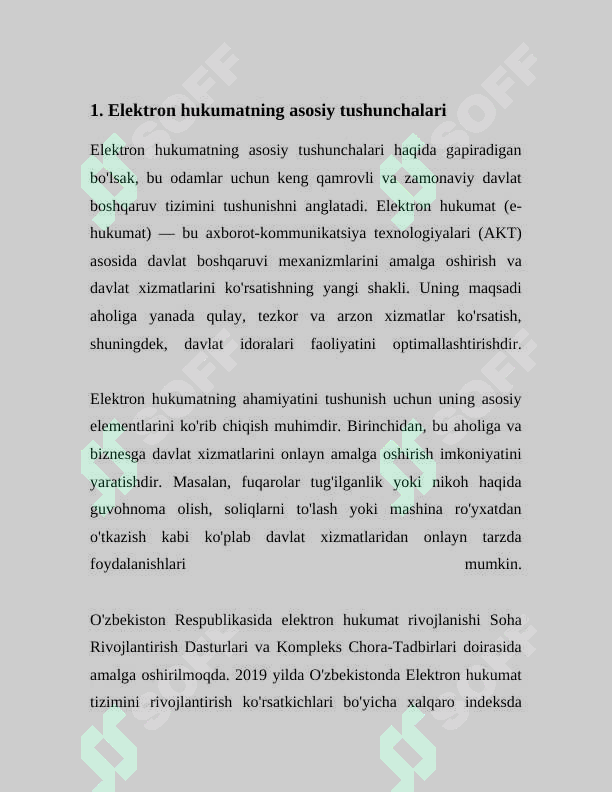 1. Elektron hukumatning asosiy tushunchalari

Elektron hukumatning asosiy tushunchalari haqida gapiradigan bo'lsak, bu odamlar uchun keng qamrovli va zamonaviy davlat boshqaruv tizimini tushunishni anglatadi. Elektron hukumat (e-hukumat) — bu axborot-kommunikatsiya texnologiyalari (AKT) asosida davlat boshqaruvi mexanizmlarini amalga oshirish va davlat xizmatlarini ko'rsatishning yangi shakli. Uning maqsadi aholiga yanada qulay, tezkor va arzon xizmatlar ko'rsatish, shuningdek, davlat idoralari faoliyatini optimallashtirishdir.

Elektron hukumatning ahamiyatini tushunish uchun uning asosiy elementlarini ko'rib chiqish muhimdir. Birinchidan, bu aholiga va biznesga davlat xizmatlarini onlayn amalga oshirish imkoniyatini yaratishdir. Masalan, fuqarolar tug'ilganlik yoki nikoh haqida guvohnoma olish, soliqlarni to'lash yoki mashina ro'yxatdan o'tkazish kabi ko'plab davlat xizmatlaridan onlayn tarzda foydalanishlari mumkin.

O'zbekiston Respublikasida elektron hukumat rivojlanishi Soha Rivojlantirish Dasturlari va Kompleks Chora-Tadbirlari doirasida amalga oshirilmoqda. 2019 yilda O'zbekistonda Elektron hukumat tizimini rivojlantirish ko'rsatkichlari bo'yicha xalqaro indeksda

SOFF